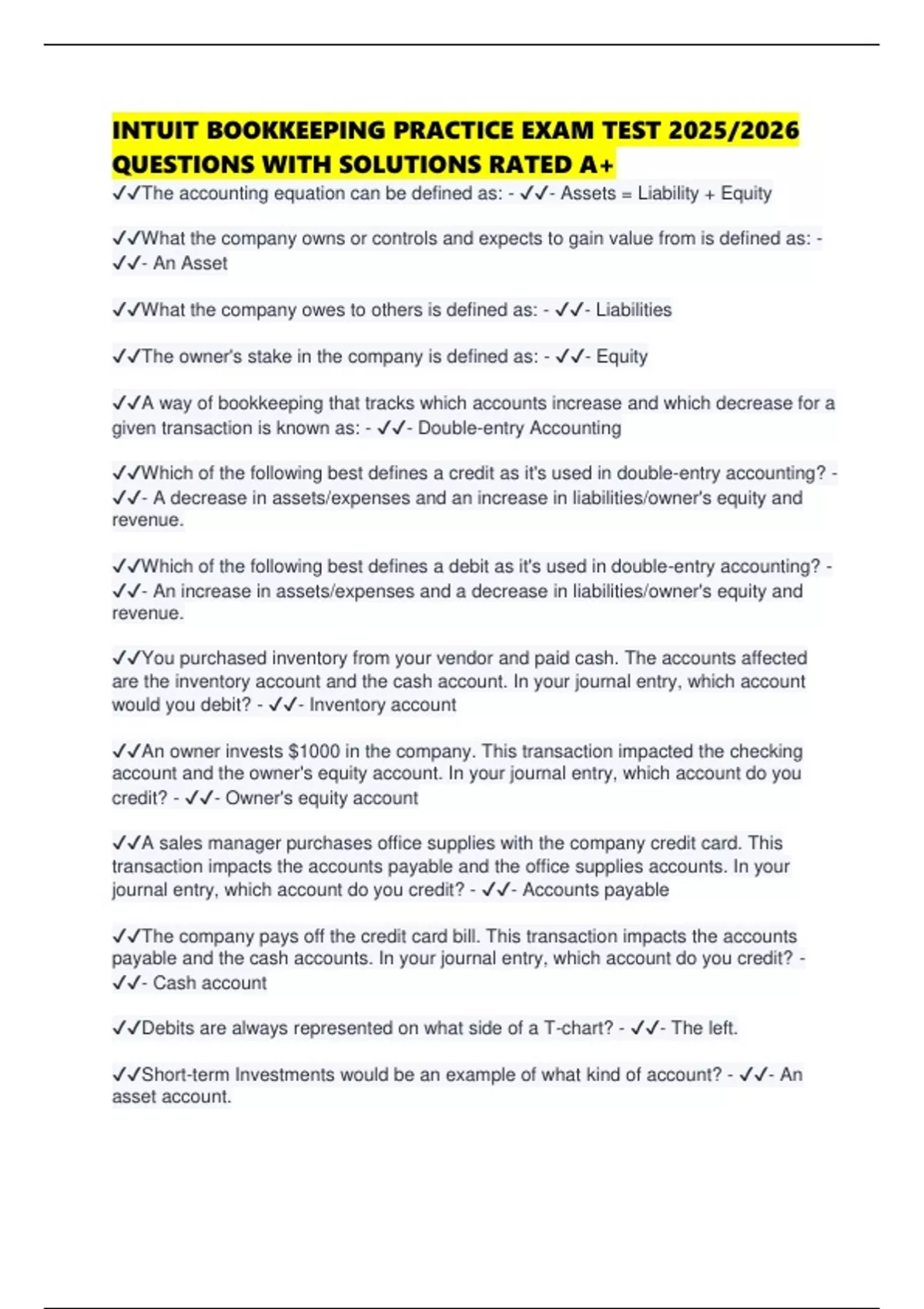 INTUIT BOOKKEEPING PRACTICE EXAM TEST 2025/2026 QUESTIONS WITH SOLUTIONS RATED A+

✓✓The accounting equation can be defined as: - ✓✓- Assets = Liability + Equity

✓✓What the company owns or controls and expects to gain value from is defined as: - ✓✓- An Asset

✓✓What the company owes to others is defined as: - ✓✓- Liabilities

✓✓The owner's stake in the company is defined as: - ✓✓- Equity

✓✓A way of bookkeeping that tracks which accounts increase and which decrease for a given transaction is known as: - ✓✓- Double-entry Accounting

✓✓Which of the following best defines a credit as it's used in double-entry accounting? - ✓✓- A decrease in assets/expenses and an increase in liabilities/owner's equity and revenue.

✓✓Which of the following best defines a debit as it's used in double-entry accounting? - ✓✓- An increase in assets/expenses and a decrease in liabilities/owner's equity and revenue.

✓✓You purchased inventory from your vendor and paid cash. The accounts affected are the inventory account and the cash account. In your journal entry, which account would you debit? - ✓✓- Inventory account

✓✓An owner invests $1000 in the company. This transaction impacted the checking account and the owner's equity account. In your journal entry, which account do you credit? - ✓✓- Owner's equity account

✓✓A sales manager purchases office supplies with the company credit card. This transaction impacts the accounts payable and the office supplies accounts. In your journal entry, which account do you credit? - ✓✓- Accounts payable

✓✓The company pays off the credit card bill. This transaction impacts the accounts payable and the cash accounts. In your journal entry, which account do you credit? - ✓✓- Cash account

✓✓Debits are always represented on what side of a T-chart? - ✓✓- The left.

✓✓Short-term Investments would be an example of what kind of account? - ✓✓- An asset account.